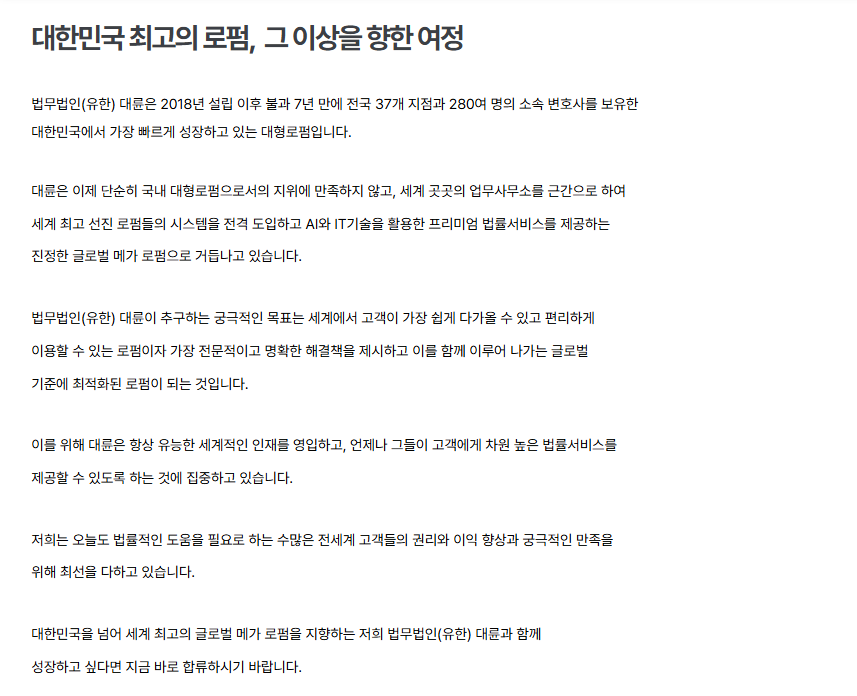 대한민국 최고의 로펌, 그 이상을 향한 여정

법무법인(유한) 대륜은 2018년 설립 이후 불과 7년 만에 전국 37개 지점과 280여 명의 소속 변호사를 보유한 대한민국에서 가장 빠르게 성장하고 있는 대형로펌입니다.

대륜은 이제 단순히 국내 대형로펌으로서의 지위에 만족하지 않고, 세계 곳곳의 업무사무소를 근간으로 하여 세계 최고 선진 로펌들의 시스템을 전격 도입하고 AI와 IT기술을 활용한 프리미엄 법률서비스를 제공하는 진정한 글로벌 메가 로펌으로 거듭나고 있습니다.

법무법인(유한) 대륜이 추구하는 궁극적인 목표는 세계에서 고객이 가장 쉽게 다가올 수 있고 편리하게 이용할 수 있는 로펌이자 가장 전문적이고 명확한 해결책을 제시하고 이를 함께 이루어 나가는 글로벌 기준에 최적화된 로펌이 되는 것입니다.

이를 위해 대륜은 항상 유능한 세계적인 인재를 영입하고, 언제나 그들이 고객에게 차원 높은 법률서비스를 제공할 수 있도록 하는 것에 집중하고 있습니다.

저희는 오늘도 법률적인 도움을 필요로 하는 수많은 전세계 고객들의 권리와 이익 향상과 궁극적인 만족을 위해 최선을 다하고 있습니다.

대한민국을 넘어 세계 최고의 글로벌 메가 로펌을 지향하는 저희 법무법인(유한) 대륜과 함께 성장하고 싶다면 지금 바로 합류하시기 바랍니다.